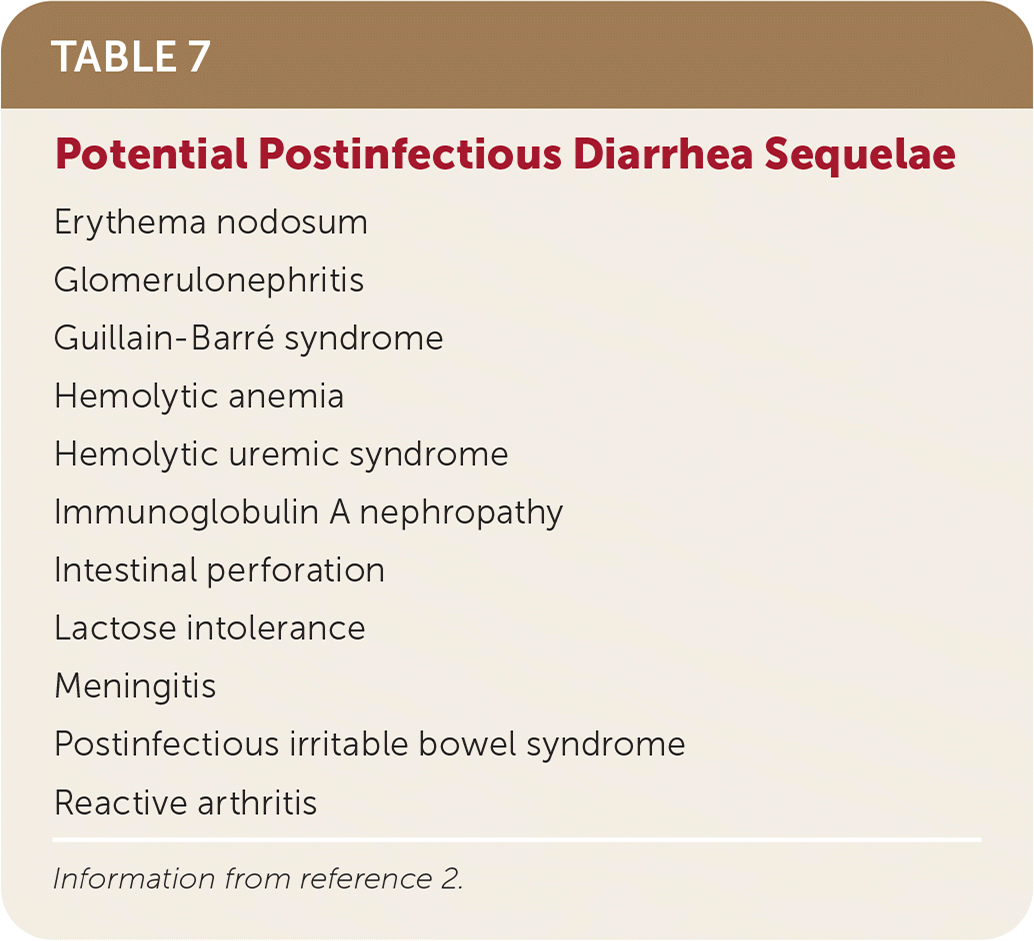 TABLE 7

Potential Postinfectious Diarrhea Sequelae

Erythema nodosum
Glomerulonephritis
Guillain-Barré syndrome
Hemolytic anemia
Hemolytic uremic syndrome
Immunoglobulin A nephropathy
Intestinal perforation
Lactose intolerance
Meningitis
Postinfectious irritable bowel syndrome
Reactive arthritis

Information from reference 2.